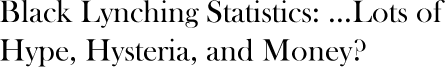 Black Lynching Statistics: ...Lots of Hype, Hysteria, and Money?